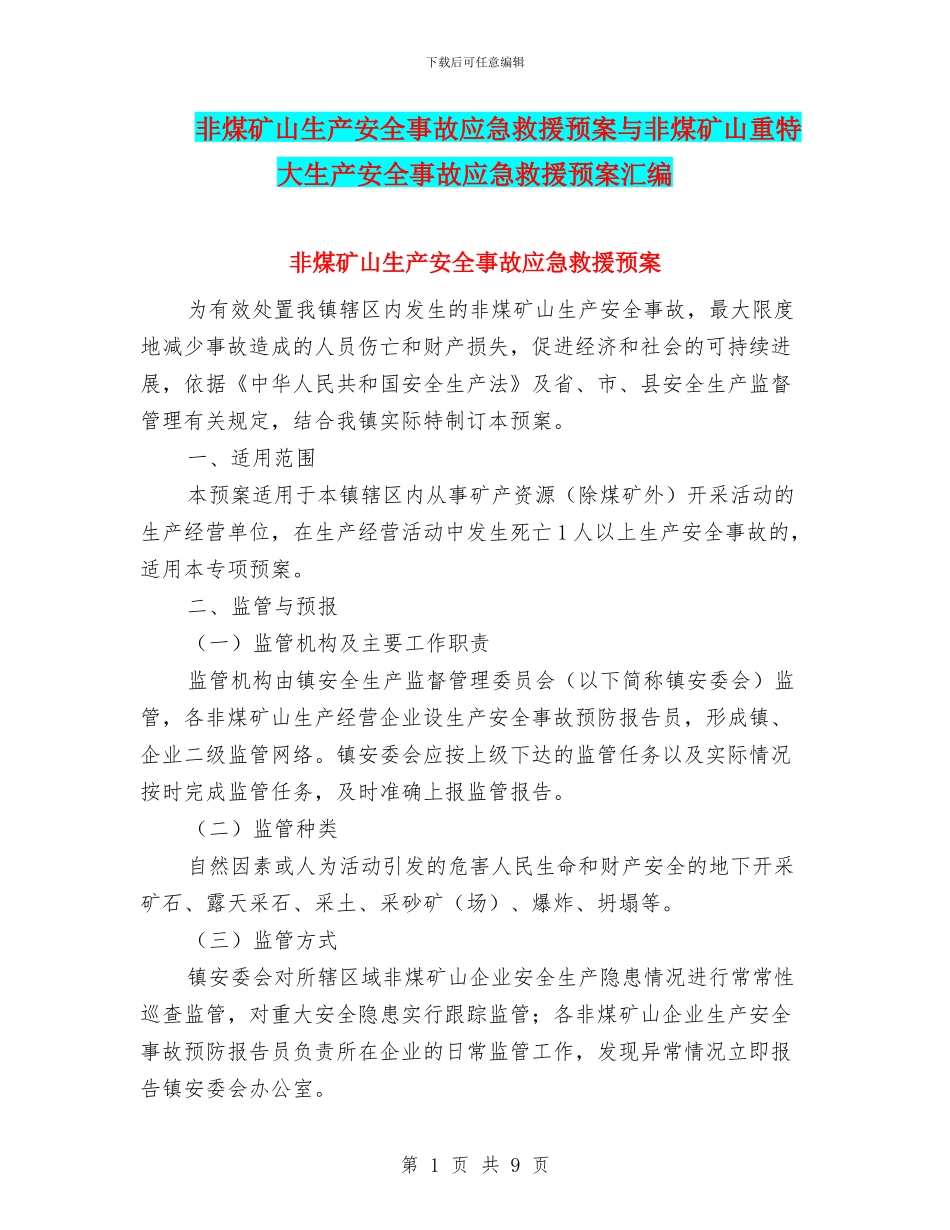 下载后可任意编辑

非煤矿山生产安全事故应急救援预案与非煤矿山重特大生产安全事故应急救援预案汇编

非煤矿山生产安全事故应急救援预案

为有效处置我镇辖区内发生的非煤矿山生产安全事故，最大限度地减少事故造成的人员伤亡和财产损失，促进经济和社会的可持续进展，依据《中华人民共和国安全生产法》及省、市、县安全生产监督管理有关规定，结合我镇实际特制订本预案。

一、适用范围

本预案适用于本镇辖区内从事矿产资源（除煤矿外）开采活动的生产经营单位，在生产经营活动中发生死亡 1 人以上生产安全事故的，适用本专项预案。

二、监管与预报

（一）监管机构及主要工作职责

监管机构由镇安全生产监督管理委员会（以下简称镇安委会）监管，各非煤矿山生产经营企业设生产安全事故预防报告员，形成镇、企业二级监管网络。镇安委会应按上级下达的监管任务以及实际情况按时完成监管任务，及时准确上报监管报告。

（二）监管种类

自然因素或人为活动引发的危害人民生命和财产安全的地下开采矿石、露天采石、采土、采砂矿（场）、爆炸、坍塌等。

（三）监管方式

镇安委会对所辖区域非煤矿山企业安全生产隐患情况进行常常性巡查监管，对重大安全隐患实行跟踪监管；各非煤矿山企业生产安全事故预防报告员负责所在企业的日常监管工作，发现异常情况立即报告镇安委会办公室。

第 1 页 共 9 页